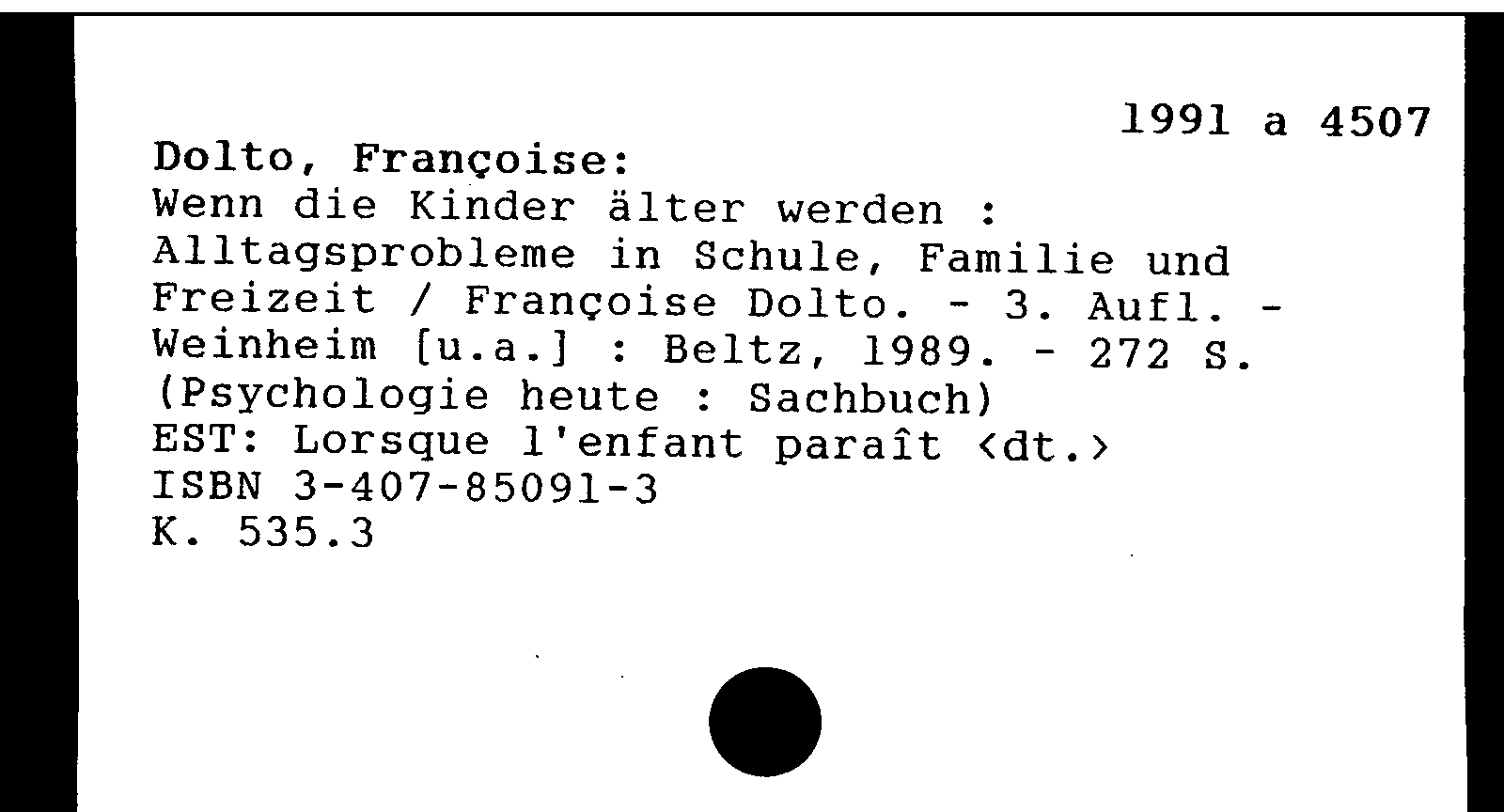 1991 a 4507

Dolto, Françoise:
Wenn die Kinder älter werden : Alltagsprobleme in Schule, Familie und Freizeit / Françoise Dolto. - 3. Aufl. - Weinheim [u.a.] : Beltz, 1989. - 272 S.
(Psychologie heute : Sachbuch)
EST: Lorsque l'enfant paraît <dt.>
ISBN 3-407-85091-3
K. 535.3